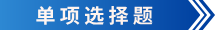 单项选择题